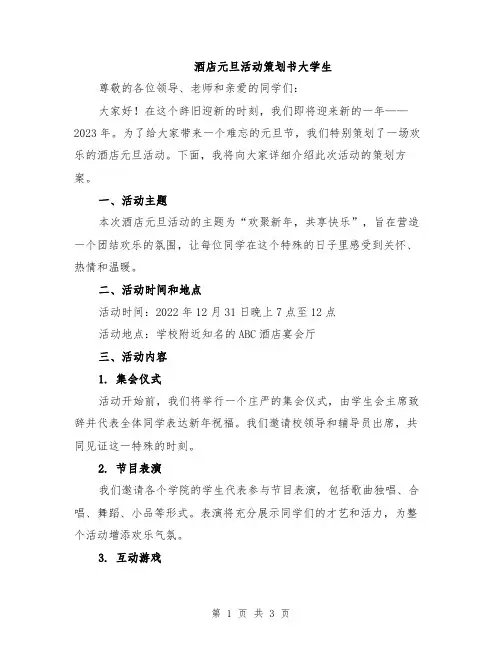 酒店元旦活动策划书大学生

尊敬的各位领导、老师和亲爱的同学们：

大家好！在这个辞旧迎新的时刻，我们即将迎来新的一年——2023年。为了给大家带来一个难忘的元旦节，我们特别策划了一场欢乐的酒店元旦活动。下面，我将向大家详细介绍此次活动的策划方案。

一、活动主题

本次酒店元旦活动的主题为“欢聚新年，共享快乐”，旨在营造一个团结欢乐的氛围，让每位同学在这个特殊的日子里感受到关怀、热情和温暖。

二、活动时间和地点

活动时间：2022年12月31日晚上7点至12点

活动地点：学校附近知名的ABC酒店宴会厅

三、活动内容

1. 集会仪式

活动开始前，我们将举行一个庄严的集会仪式，由学生会主席致辞并代表全体同学表达新年祝福。我们邀请校领导和辅导员出席，共同见证这一特殊的时刻。

2. 节目表演

我们邀请各个学院的学生代表参与节目表演，包括歌曲独唱、合唱、舞蹈、小品等形式。表演将充分展示同学们的才艺和活力，为整个活动增添欢乐气氛。

3. 互动游戏

第 1 页 共 3 页